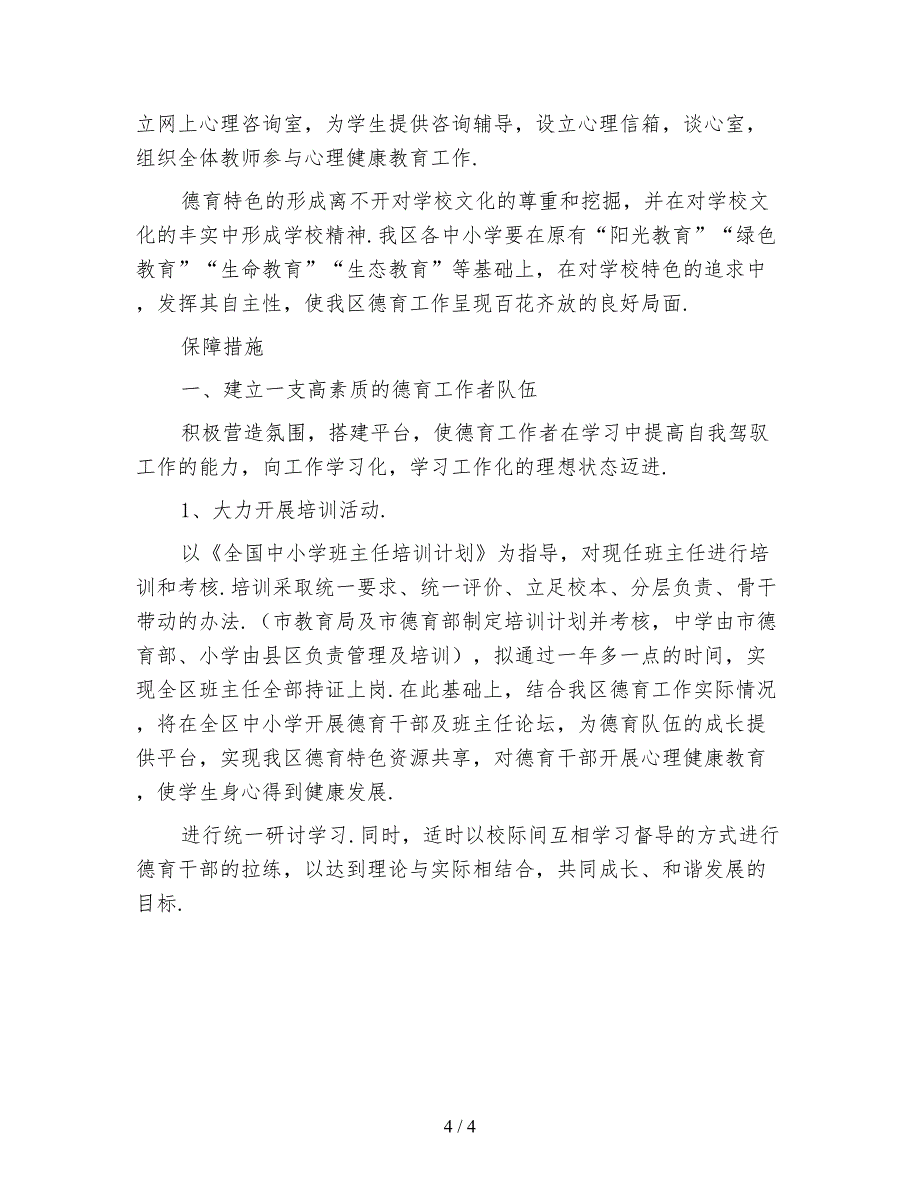 立网上心理咨询室，为学生提供咨询辅导，设立心理信箱，谈心室，组织全体教师参与心理健康教育工作.

德育特色的形成离不开对学校文化的尊重和挖掘，并在对学校文化的丰实中形成学校精神.我区各中小学要在原有“阳光教育”“绿色教育”“生命教育”“生态教育”等基础上，在对学校特色的追求中，发挥其自主性，使我区德育工作呈现百花齐放的良好局面.

保障措施

一、建立一支高素质的德育工作者队伍

积极营造氛围，搭建平台，使德育工作者在学习中提高自我驾驭工作的能力，向工作学习化，学习工作化的理想状态迈进.

1、大力开展培训活动.

以《全国中小学班主任培训计划》为指导，对现任班主任进行培训和考核.培训采取统一要求、统一评价、立足校本、分层负责、骨干带动的办法.（市教育局及市德育部制定培训计划并考核，中学由市德育部、小学由县区负责管理及培训），拟通过一年多一点的时间，实现全区班主任全部持证上岗.在此基础上，结合我区德育工作实际情况，将在全区中小学开展德育干部及班主任论坛，为德育队伍的成长提供平台，实现我区德育特色资源共享，对德育干部开展心理健康教育，使学生身心得到健康发展.

进行统一研讨学习.同时，适时以校际间互相学习督导的方式进行德育干部的拉练，以达到理论与实际相结合，共同成长、和谐发展的目标.

4 / 4